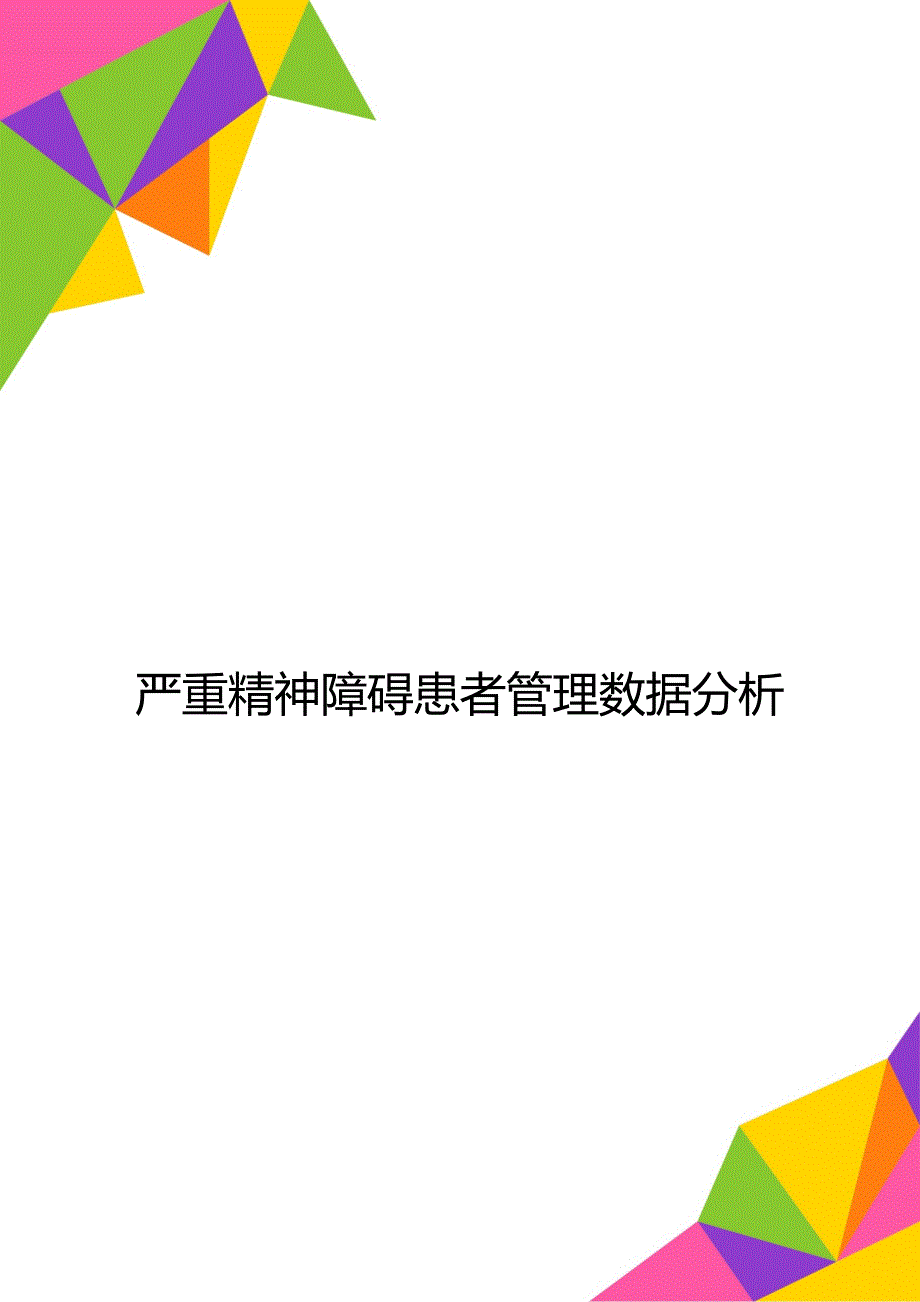 严重精神障碍患者管理数据分析